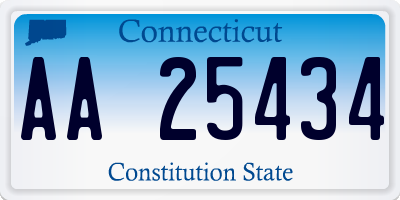 Connecticut

AA 25434

Constitution State